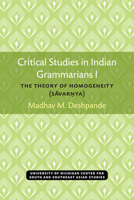 Critical Studies in Indian Grammarians I

THE THEORY OF HOMOGENEITY (SĀVARṆYA)

Madhav M. Deshpande

UNIVERSITY OF MICHIGAN CENTER FOR SOUTH AND SOUTHEAST ASIAN STUDIES